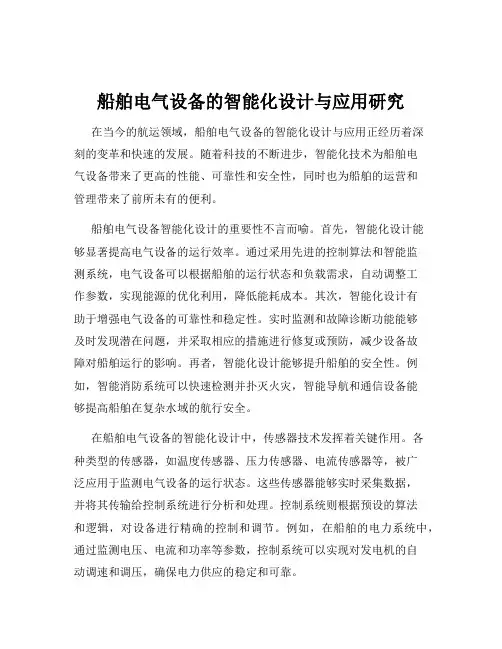 船舶电气设备的智能化设计与应用研究

在当今的航运领域，船舶电气设备的智能化设计与应用正经历着深刻的变革和快速的发展。随着科技的不断进步，智能化技术为船舶电气设备带来了更高的性能、可靠性和安全性，同时也为船舶的运营和管理带来了前所未有的便利。

船舶电气设备智能化设计的重要性不言而喻。首先，智能化设计能够显著提高电气设备的运行效率。通过采用先进的控制算法和智能监测系统，电气设备可以根据船舶的运行状态和负载需求，自动调整工作参数，实现能源的优化利用，降低能耗成本。其次，智能化设计有助于增强电气设备的可靠性和稳定性。实时监测和故障诊断功能能够及时发现潜在问题，并采取相应的措施进行修复或预防，减少设备故障对船舶运行的影响。再者，智能化设计能够提升船舶的安全性。例如，智能消防系统可以快速检测并扑灭火灾，智能导航和通信设备能够提高船舶在复杂水域的航行安全。

在船舶电气设备的智能化设计中，传感器技术发挥着关键作用。各种类型的传感器，如温度传感器、压力传感器、电流传感器等，被广泛应用于监测电气设备的运行状态。这些传感器能够实时采集数据，并将其传输给控制系统进行分析和处理。控制系统则根据预设的算法和逻辑，对设备进行精确的控制和调节。例如，在船舶的电力系统中，通过监测电压、电流和功率等参数，控制系统可以实现对发电机的自动调速和调压，确保电力供应的稳定和可靠。